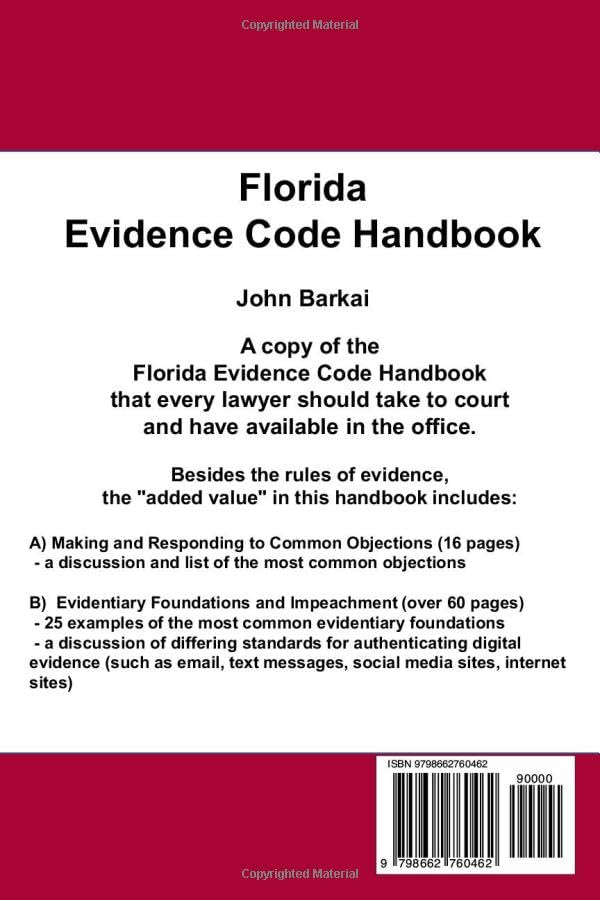 Copyrighted Material

Florida
Evidence Code Handbook

John Barkai

A copy of the
Florida Evidence Code Handbook
that every lawyer should take to court
and have available in the office.

Besides the rules of evidence,
the "added value" in this handbook includes:

A) Making and Responding to Common Objections (16 pages)
- a discussion and list of the most common objections

B) Evidentiary Foundations and Impeachment (over 60 pages)
- 25 examples of the most common evidentiary foundations
- a discussion of differing standards for authenticating digital evidence (such as email, text messages, social media sites, internet sites)

ISBN 9798662760462
90000
9 798662 760462

Copyrighted Material